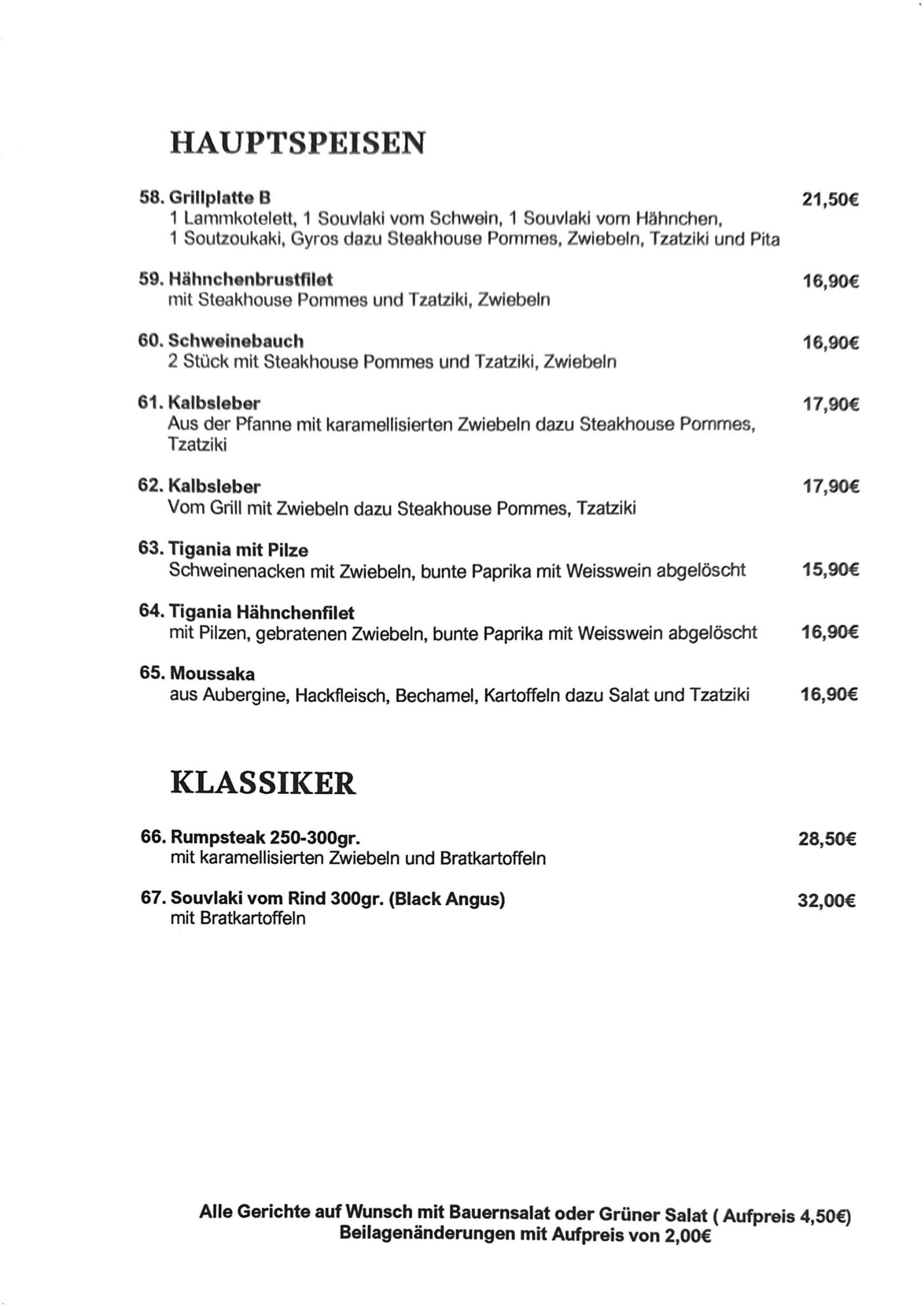 HAUPTSPEISEN

58. Grillplatte B 21,50€
1 Lammkotelett, 1 Souvlaki vom Schwein, 1 Souvlaki vom Hähnchen, 1 Soutzoukaki, Gyros dazu Steakhouse Pommes, Zwiebeln, Tzatziki und Pita

59. Hähnchenbrustfilet 16,90€
mit Steakhouse Pommes und Tzatziki, Zwiebeln

60. Schweinebauch 16,90€
2 Stück mit Steakhouse Pommes und Tzatziki, Zwiebeln

61. Kalbsleber 17,90€
Aus der Pfanne mit karamellisierten Zwiebeln dazu Steakhouse Pommes, Tzatziki

62. Kalbsleber 17,90€
Vom Grill mit Zwiebeln dazu Steakhouse Pommes, Tzatziki

63. Tigania mit Pilze
Schweinenacken mit Zwiebeln, bunte Paprika mit Weisswein abgelöscht 15,90€

64. Tigania Hähnchenfilet
mit Pilzen, gebratenen Zwiebeln, bunte Paprika mit Weisswein abgelöscht 16,90€

65. Moussaka
aus Aubergine, Hackfleisch, Bechamel, Kartoffeln dazu Salat und Tzatziki 16,90€

KLASSIKER

66. Rumpsteak 250-300gr. 28,50€
mit karamellisierten Zwiebeln und Bratkartoffeln

67. Souvlaki vom Rind 300gr. (Black Angus) 32,00€
mit Bratkartoffeln

Alle Gerichte auf Wunsch mit Bauernsalat oder Grüner Salat ( Aufpreis 4,50€)
Beilagenänderungen mit Aufpreis von 2,00€